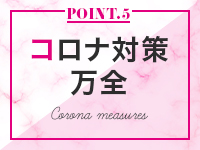 POINT.5

コロナ対策
万全

Corona measures